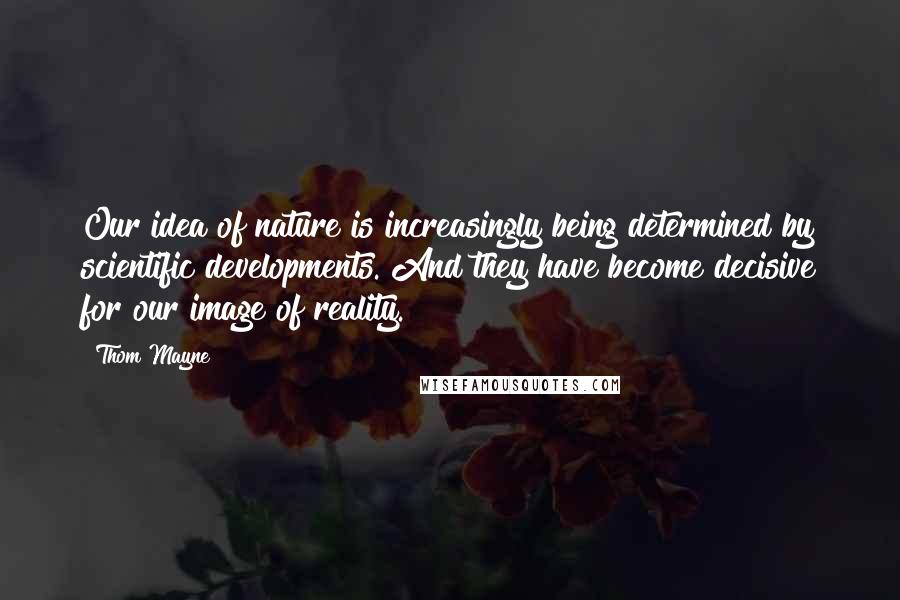 Our idea of nature is increasingly being determined by scientific developments. And they have become decisive for our image of reality.

Thom Mayne

WISEFAMOUSQUOTES.COM